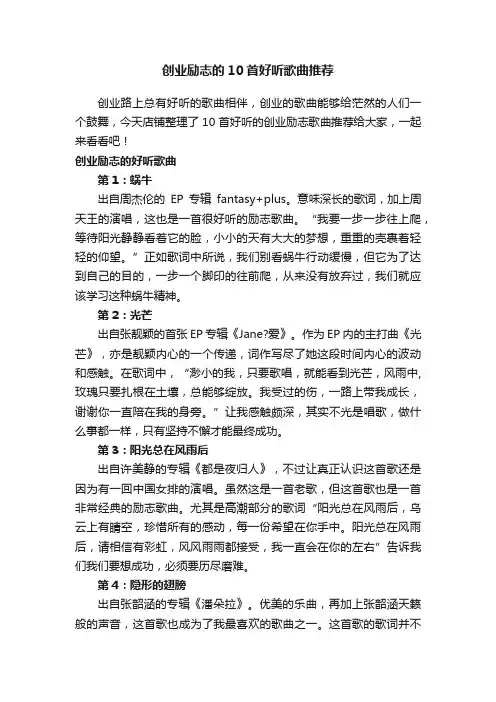 创业励志的10首好听歌曲推荐

创业路上总有好听的歌曲相伴，创业的歌曲能够给茫然的人们一个鼓舞，今天店铺整理了10首好听的创业励志歌曲推荐给大家，一起来看看吧！

创业励志的好听歌曲

第1：蜗牛

出自周杰伦的 EP 专辑 fantasy+plus。意味深长的歌词，加上周天王的演唱，这也是一首很好听的励志歌曲。“我要一步一步往上爬，等待阳光静静看着它的脸，小小的天有大大的梦想，重重的壳裹着轻轻的仰望。”正如歌词中所说，我们别看蜗牛行动缓慢，但它为了达到自己的目的，一步一个脚印的往前爬，从来没有放弃过，我们就应该学习这种蜗牛精神。

第2：光芒

出自张靓颖的首张EP专辑《Jane?爱》。作为EP内的主打曲《光芒》，亦是靓颖内心的一个传递，词作写尽了她这段时间内心的波动和感触。在歌词中，“渺小的我，只要歌唱，就能看到光芒，风雨中，玫瑰只要扎根在土壤，总能够绽放。我受过的伤，一路上带我成长，谢谢你一直陪在我的身旁。”让我感触颇深，其实不光是唱歌，做什么事都一样，只有坚持不懈才能最终成功。

第3：阳光总在风雨后

出自许美静的专辑《都是夜归人》，不过让真正认识这首歌还是因为有一回中国女排的演唱。虽然这是一首老歌，但这首歌也是一首非常经典的励志歌曲。尤其是高潮部分的歌词“阳光总在风雨后，乌云上有晴空，珍惜所有的感动，每一份希望在你手中。阳光总在风雨后，请相信有彩虹，风风雨雨都接受，我一直会在你的左右”告诉我们我们要想成功，必须要历尽磨难。

第4：隐形的翅膀

出自张韶涵的专辑《潘朵拉》。优美的乐曲，再加上张韶涵天籁般的声音，这首歌也成为了我最喜欢的歌曲之一。这首歌的歌词并不